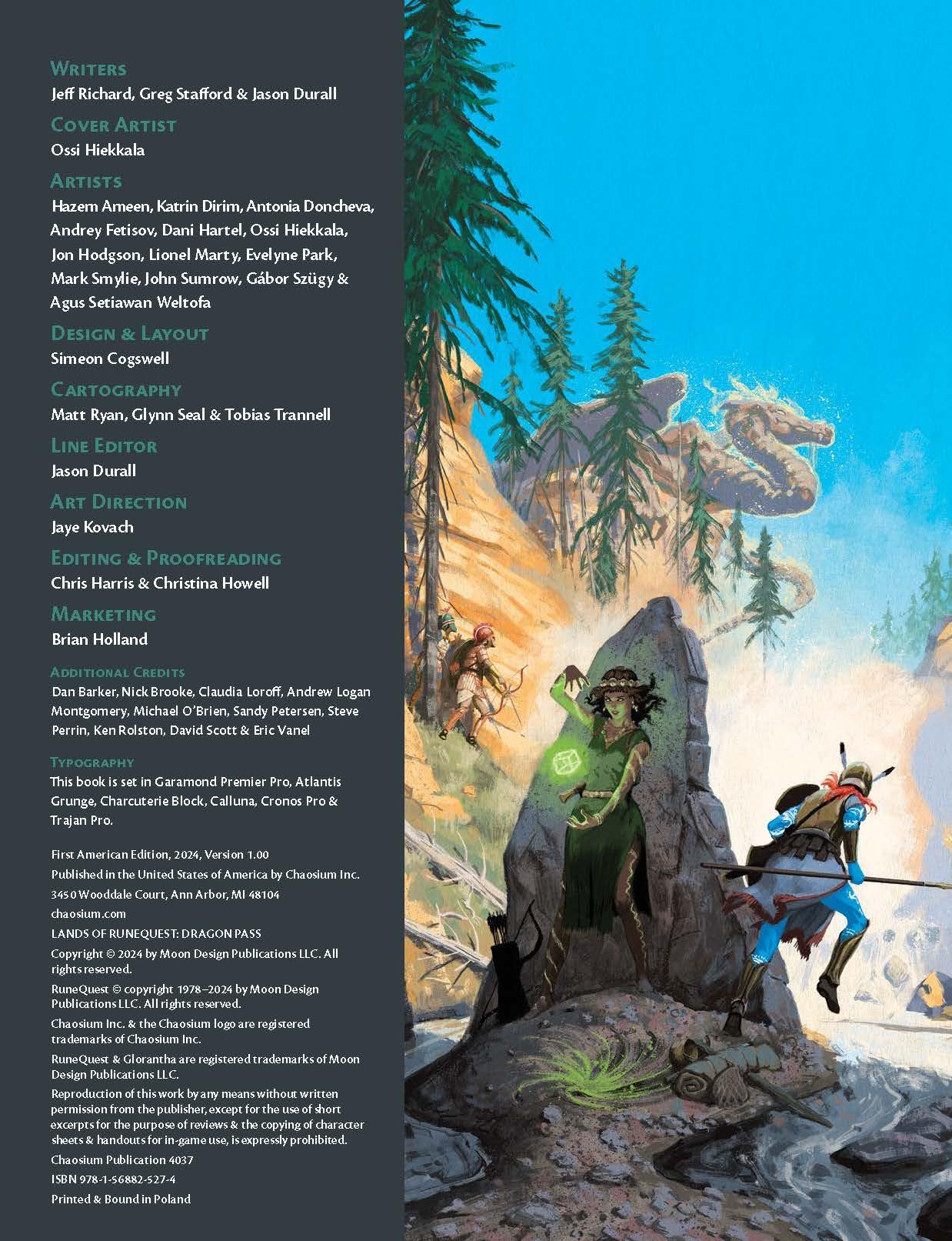 Writers
Jeff Richard, Greg Stafford & Jason Durall

Cover Artist
Ossi Hiekkala

Artists
Hazem Ameen, Katrin Dirim, Antonia Doncheva, Andrey Fetisov, Dani Hartel, Ossi Hiekkala, Jon Hodgson, Lionel Marty, Evelyne Park, Mark Smylie, John Sumrow, Gábor Szügy & Agus Setiawan Weltofa

Design & Layout
Simeon Cogswell

Cartography
Matt Ryan, Glynn Seal & Tobias Trannell

Line Editor
Jason Durall

Art Direction
Jaye Kovach

Editing & Proofreading
Chris Harris & Christina Howell

Marketing
Brian Holland

Additional Credits
Dan Barker, Nick Brooke, Claudia Loroff, Andrew Logan Montgomery, Michael O'Brien, Sandy Petersen, Steve Perrin, Ken Rolston, David Scott & Eric Vanel

Typography
This book is set in Garamond Premier Pro, Atlantis Grunge, Charcuterie Block, Calluna, Cronos Pro & Trajan Pro.

First American Edition, 2024, Version 1.00

Published in the United States of America by Chaosium Inc.

3450 Wooddale Court, Ann Arbor, MI 48104

chaosium.com

LANDS OF RUNEQUEST: DRAGON PASS

Copyright © 2024 by Moon Design Publications LLC. All rights reserved.

RuneQuest © copyright 1978–2024 by Moon Design Publications LLC. All rights reserved.

Chaosium Inc. & the Chaosium logo are registered trademarks of Chaosium Inc.

RuneQuest & Glorantha are registered trademarks of Moon Design Publications LLC.

Reproduction of this work by any means without written permission from the publisher, except for the use of short excerpts for the purpose of reviews & the copying of character sheets & handouts for in-game use, is expressly prohibited.

Chaosium Publication 4037

ISBN 978-1-56882-527-4

Printed & Bound in Poland